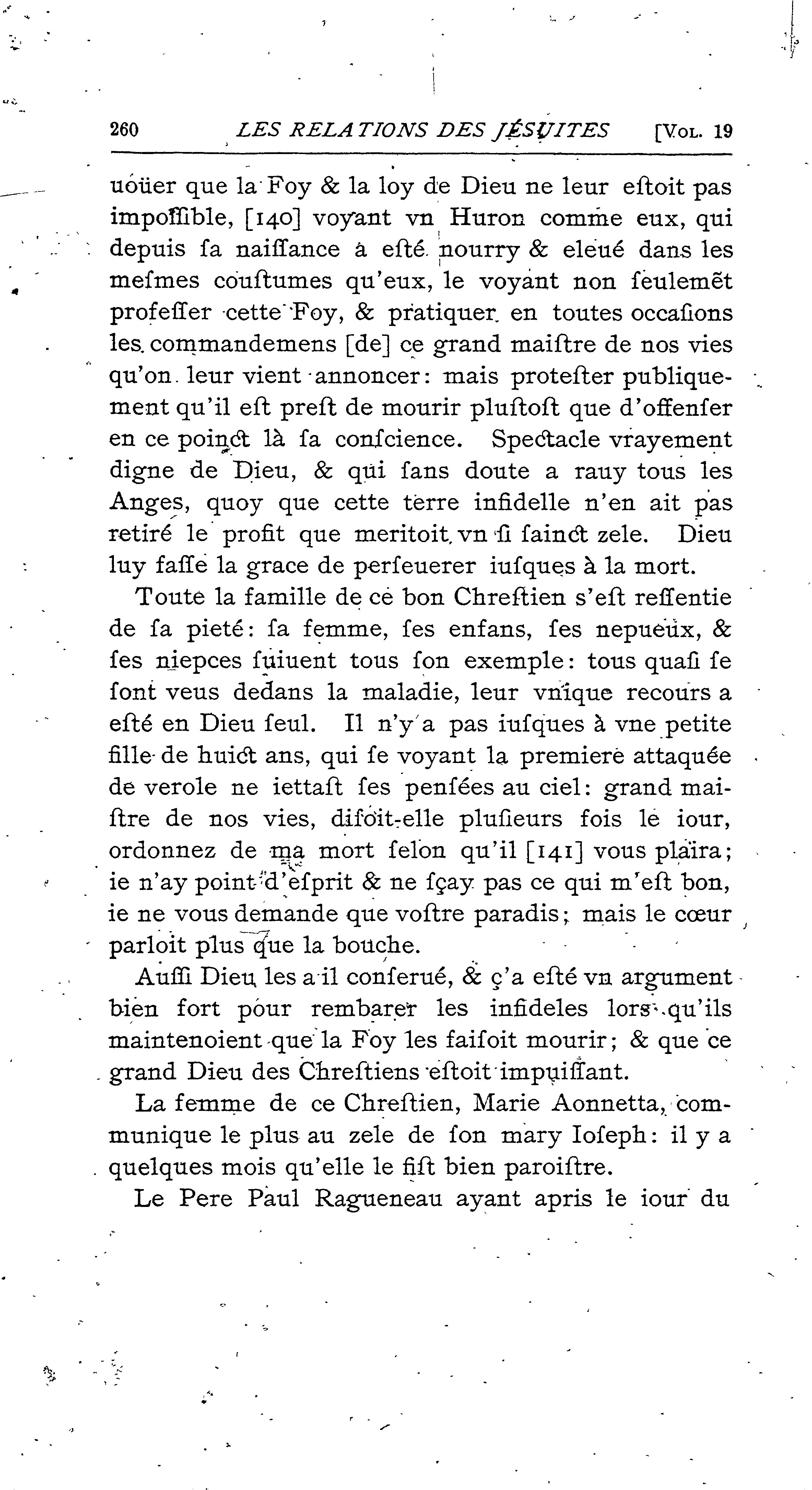 260 LES RELATIONS DES JÉSUITES [Vol. 19

uoüer que la Foy & la loy de Dieu ne leur eſtoit pas impoſſible, [140] voyant vn Huron comme eux, qui depuis ſa naiſſance à eſté nourry & eleué dans les meſmes couſtumes qu'eux, le voyant non ſeulemẽt profeſſer cette Foy, & pratiquer en toutes occaſions les commandemens [de] ce grand maiſtre de nos vies qu'on leur vient annoncer: mais proteſter publiquement qu'il eſt preſt de mourir pluſtoſt que d'offenſer en ce poinct là ſa conſcience. Spectacle vrayement digne de Dieu, & qui ſans doute a rauy tous les Anges, quoy que cette terre infidelle n'en ait pas retiré le profit que meritoit vn ſi ſainct zele. Dieu luy faſſe la grace de perſeuerer iuſques à la mort.

Toute la famille de ce bon Chreſtien s'eſt reſſentie de ſa pieté: ſa femme, ſes enfans, ſes nepueux, & ſes niepces ſuiuent tous ſon exemple: tous quaſi ſe ſont veus dedans la maladie, leur vnique recours a eſté en Dieu ſeul. Il n'y a pas iuſques à vne petite fille de huict ans, qui ſe voyant la premiere attaquée de verole ne iettaſt ſes penſées au ciel: grand maiſtre de nos vies, diſoit-elle pluſieurs fois le iour, ordonnez de ma mort ſelon qu'il [141] vous plaira; ie n'ay point d'eſprit & ne ſçay pas ce qui m'eſt bon, ie ne vous demande que voſtre paradis; mais le cœur parloit plus que la bouche.

Auſſi Dieu les a il conſerué, & ç'a eſté vn argument bien fort pour rembarer les infideles lors qu'ils maintenoient que la Foy les faiſoit mourir; & que ce grand Dieu des Chreſtiens eſtoit impuiſſant.

La femme de ce Chreſtien, Marie Aonnetta, communique le plus au zele de ſon mary Ioſeph: il y a quelques mois qu'elle le fiſt bien paroiſtre.

Le Pere Paul Ragueneau ayant apris le iour du